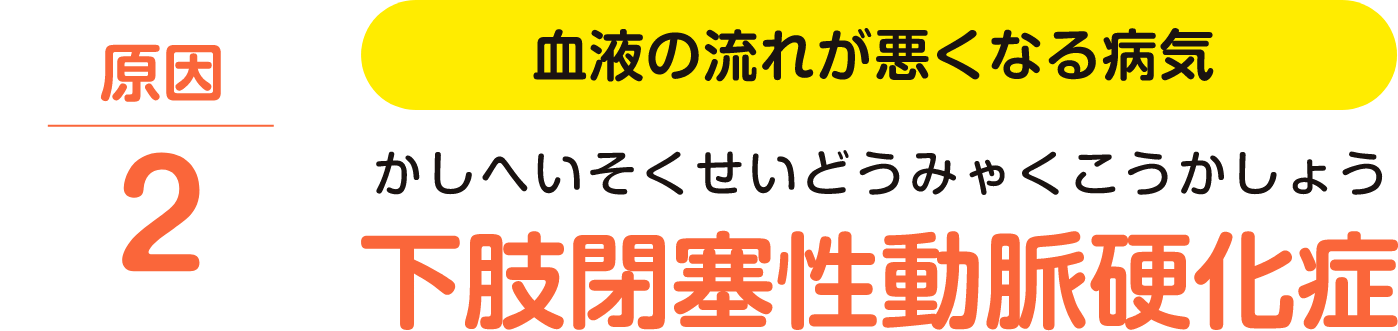 原因

2

血液の流れが悪くなる病気

かしへいそくせいどうみゃくこうかしょう

下肢閉塞性動脈硬化症